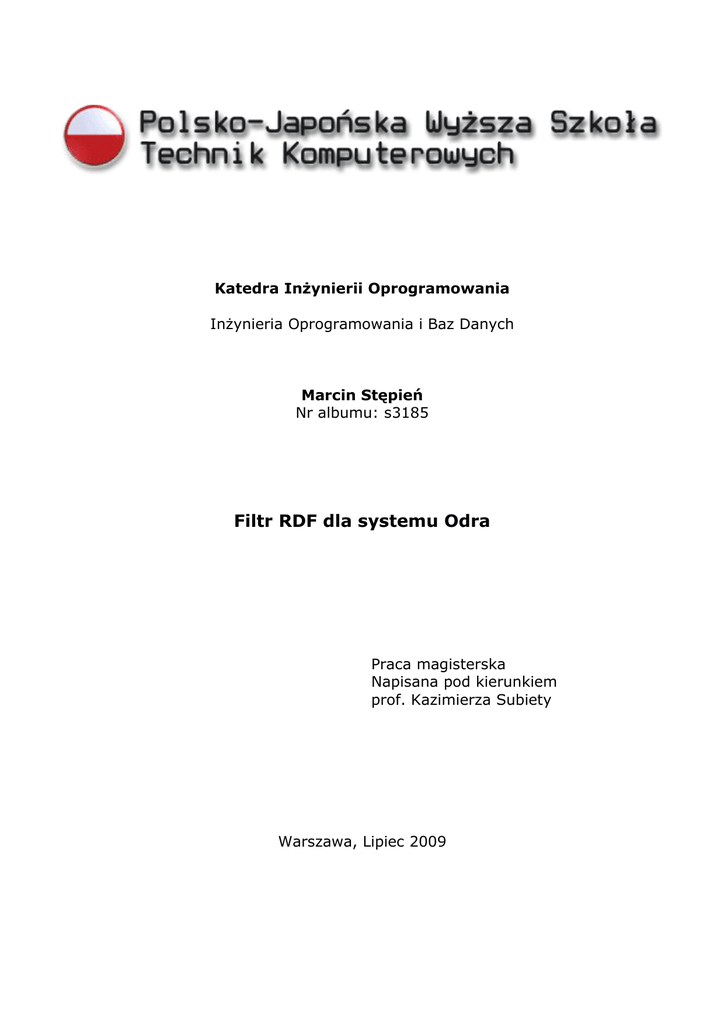 Polsko-Japońska Wyższa Szkoła Technik Komputerowych

Katedra Inżynierii Oprogramowania

Inżynieria Oprogramowania i Baz Danych

Marcin Stępień
Nr albumu: s3185

Filtr RDF dla systemu Odra

Praca magisterska
Napisana pod kierunkiem
prof. Kazimierza Subiety

Warszawa, Lipiec 2009